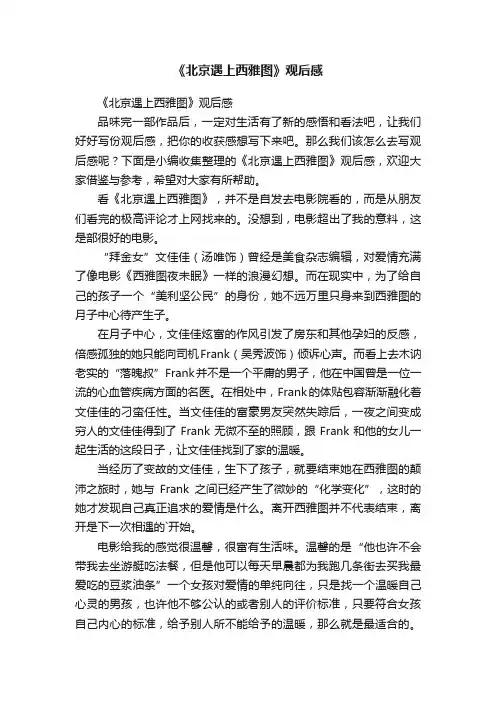 《北京遇上西雅图》观后感

《北京遇上西雅图》观后感

品味完一部作品后，一定对生活有了新的感悟和看法吧，让我们好好写份观后感，把你的收获感想写下来吧。那么我们该怎么去写观后感呢？下面是小编收集整理的《北京遇上西雅图》观后感，欢迎大家借鉴与参考，希望对大家有所帮助。

看《北京遇上西雅图》，并不是自发去电影院看的，而是从朋友们看完的极高评论才上网找来的。没想到，电影超出了我的意料，这是部很好的电影。

“拜金女”文佳佳（汤唯饰）曾经是美食杂志编辑，对爱情充满了像电影《西雅图夜未眠》一样的浪漫幻想。而在现实中，为了给自己的孩子一个“美利坚公民”的身份，她不远万里只身来到西雅图的月子中心待产生子。

在月子中心，文佳佳炫富的作风引发了房东和其他孕妇的反感，倍感孤独的她只能向司机Frank（吴秀波饰）倾诉心声。而看上去木讷老实的“落魄叔”Frank并不是一个平庸的男子，他在中国曾是一位一流的心血管疾病方面的名医。在相处中，Frank的体贴包容渐渐融化着文佳佳的刁蛮任性。当文佳佳的富豪男友突然失踪后，一夜之间变成穷人的文佳佳得到了 Frank 无微不至的照顾，跟 Frank 和他的女儿一起生活的这段日子，让文佳佳找到了家的温暖。

当经历了变故的文佳佳，生下了孩子，就要结束她在西雅图的颠沛之旅时，她与 Frank 之间已经产生了微妙的“化学变化”，这时的她才发现自己真正追求的爱情是什么。离开西雅图并不代表结束，离开是下一次相遇的`开始。

电影给我的感觉很温馨，很富有生活味。温馨的是“他也许不会带我去坐游艇吃法餐，但是他可以每天早晨都为我跑几条街去买我最爱吃的豆浆油条”一个女孩对爱情的单纯向往，只是找一个温暖自己心灵的男孩，也许他不够公认的或者别人的评价标准，只要符合女孩自己内心的标准，给予别人所不能给予的温暖，那么就是最适合的。